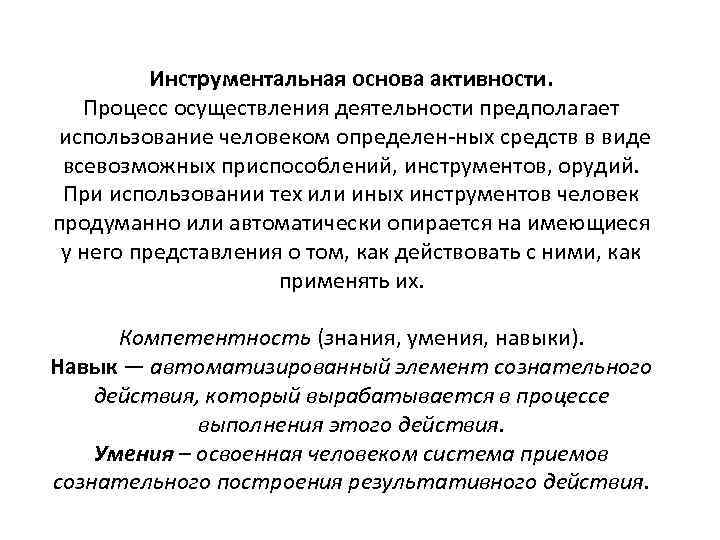 Инструментальная основа активности.
Процесс осуществления деятельности предполагает использование человеком определен-ных средств в виде всевозможных приспособлений, инструментов, орудий. При использовании тех или иных инструментов человек продуманно или автоматически опирается на имеющиеся у него представления о том, как действовать с ними, как применять их.

Компетентность (знания, умения, навыки).
Навык — автоматизированный элемент сознательного действия, который вырабатывается в процессе выполнения этого действия.
Умения – освоенная человеком система приемов сознательного построения результативного действия.